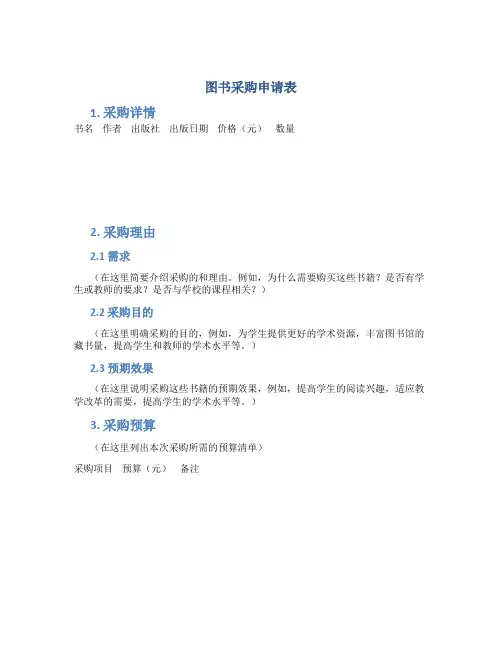 图书采购申请表

1. 采购详情

书名　作者　出版社　出版日期　价格（元）　数量

2. 采购理由

2.1 需求

（在这里简要介绍采购的和理由。例如，为什么需要购买这些书籍？是否有学生或教师的要求？是否与学校的课程相关？）

2.2 采购目的

（在这里明确采购的目的，例如，为学生提供更好的学术资源，丰富图书馆的藏书量，提高学生和教师的学术水平等。）

2.3 预期效果

（在这里说明采购这些书籍的预期效果，例如，提高学生的阅读兴趣，适应教学改革的需要，提高学生的学术水平等。）

3. 采购预算

（在这里列出本次采购所需的预算清单）

采购项目　预算（元）　备注